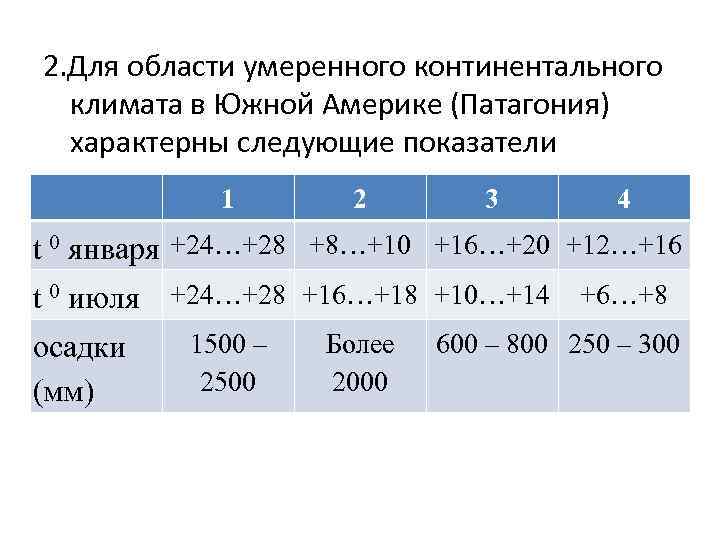 2.Для области умеренного континентального климата в Южной Америке (Патагония) характерны следующие показатели

| | 1 | 2 | 3 | 4 |
|---|---|---|---|---|
| t $^0$ января | +24…+28 | +8…+10 | +16…+20 | +12…+16 |
| t $^0$ июля | +24…+28 | +16…+18 | +10…+14 | +6…+8 |
| осадки (мм) | 1500 – 2500 | Более 2000 | 600 – 800 | 250 – 300 |